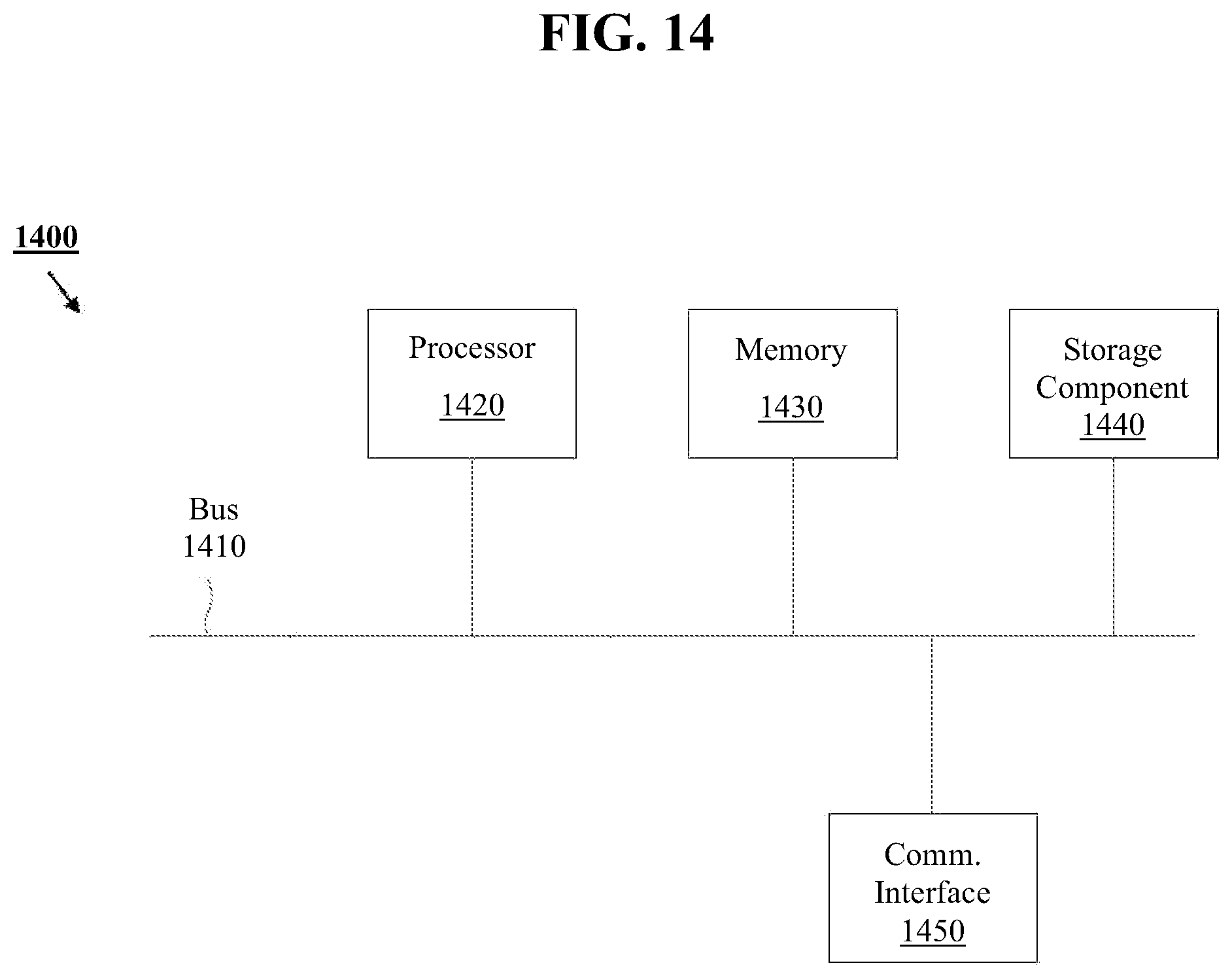 FIG. 14

1400

Processor
1420

Memory
1430

Storage Component
1440

Bus
1410

Comm. Interface
1450